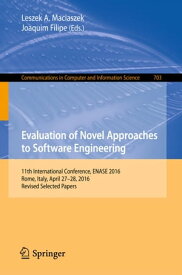 Leszek A. Maciaszek
Joaquim Filipe (Eds.)

Communications in Computer and Information Science 703

Evaluation of Novel Approaches to Software Engineering

11th International Conference, ENASE 2016
Rome, Italy, April 27–28, 2016
Revised Selected Papers

Springer